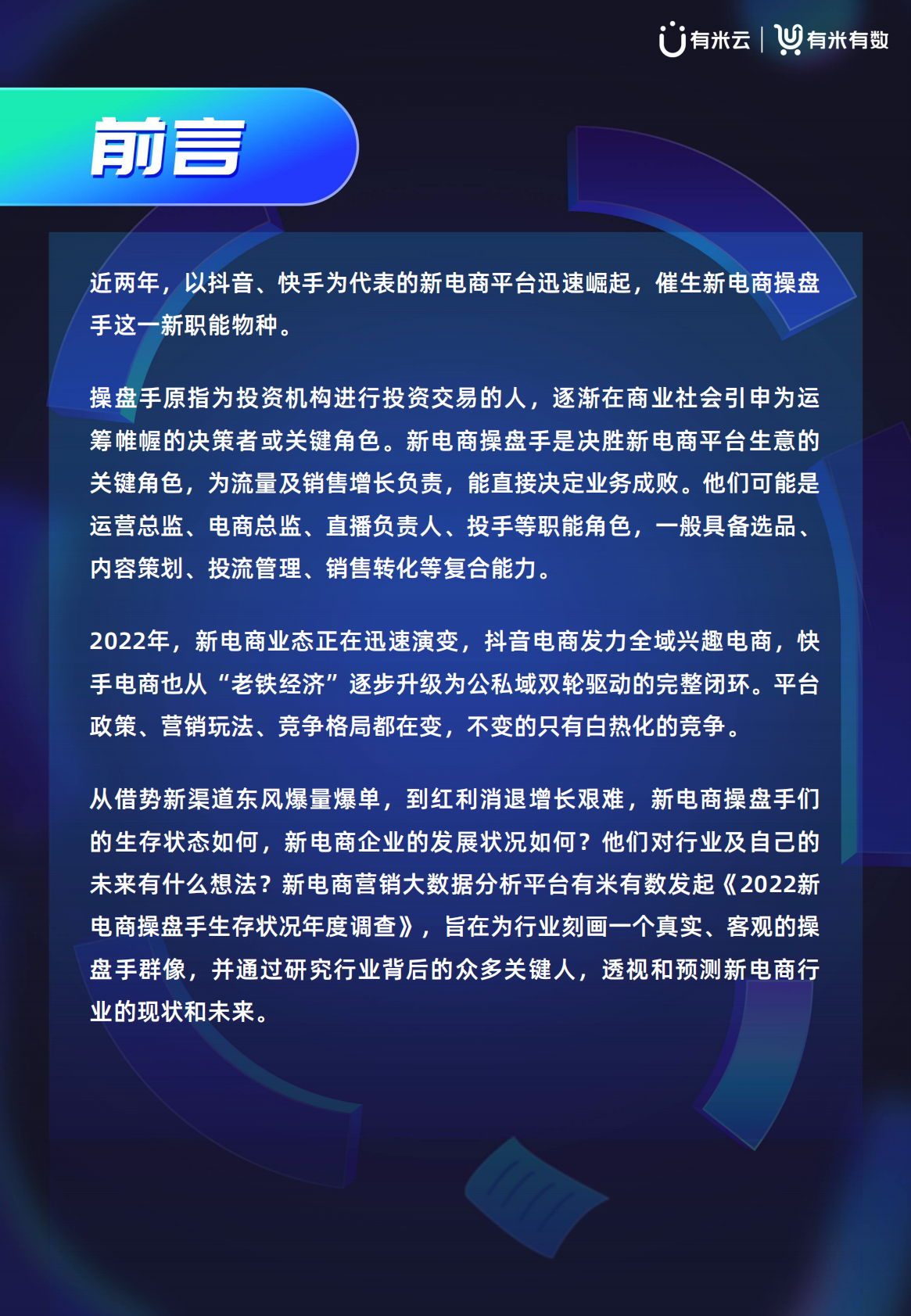 有米云 | 有米有数

前言

近两年，以抖音、快手为代表的新电商平台迅速崛起，催生新电商操盘手这一新职能物种。

操盘手原指为投资机构进行投资交易的人，逐渐在商业社会引申为运筹帷幄的决策者或关键角色。新电商操盘手是决胜新电商平台生意的关键角色，为流量及销售增长负责，能直接决定业务成败。他们可能是运营总监、电商总监、直播负责人、投手等职能角色，一般具备选品、内容策划、投流管理、销售转化等复合能力。

2022年，新电商业态正在迅速演变，抖音电商发力全域兴趣电商，快手电商也从“老铁经济”逐步升级为公私域双轮驱动的完整闭环。平台政策、营销玩法、竞争格局都在变，不变的只有白热化的竞争。

从借势新渠道东风爆量爆单，到红利消退增长艰难，新电商操盘手们的生存状态如何，新电商企业的发展状况如何？他们对行业及自己的未来有什么想法？新电商营销大数据分析平台有米有数发起《2022新电商操盘手生存状况年度调查》，旨在为行业刻画一个真实、客观的操盘手群像，并通过研究行业背后的众多关键人，透视和预测新电商行业的现状和未来。